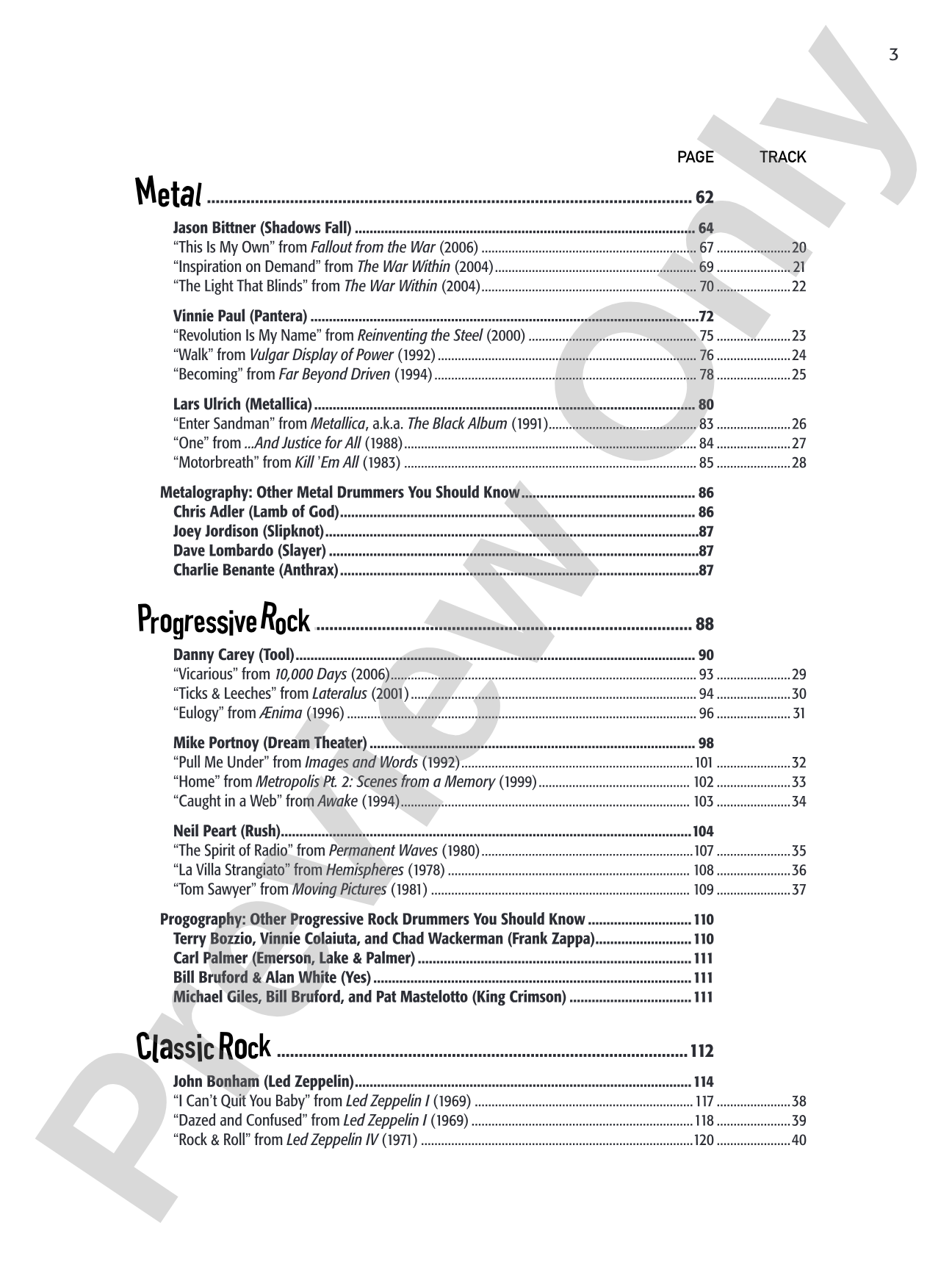 3

PAGE TRACK

Metal 62

Jason Bittner (Shadows Fall) 64
"This Is My Own" from Fallout from the War (2006) 67 20
"Inspiration on Demand" from The War Within (2004) 69 21
"The Light That Blinds" from The War Within (2004) 70 22

Vinnie Paul (Pantera) 72
"Revolution Is My Name" from Reinventing the Steel (2000) 75 23
"Walk" from Vulgar Display of Power (1992) 76 24
"Becoming" from Far Beyond Driven (1994) 78 25

Lars Ulrich (Metallica) 80
"Enter Sandman" from Metallica, a.k.a. The Black Album (1991) 83 26
"One" from ...And Justice for All (1988) 84 27
"Motorbreath" from Kill 'Em All (1983) 85 28

Metalography: Other Metal Drummers You Should Know 86
Chris Adler (Lamb of God) 86
Joey Jordison (Slipknot) 87
Dave Lombardo (Slayer) 87
Charlie Benante (Anthrax) 87

Progressive Rock 88

Danny Carey (Tool) 90
"Vicarious" from 10,000 Days (2006) 93 29
"Ticks & Leeches" from Lateralus (2001) 94 30
"Eulogy" from Ænima (1996) 96 31

Mike Portnoy (Dream Theater) 98
"Pull Me Under" from Images and Words (1992) 101 32
"Home" from Metropolis Pt. 2: Scenes from a Memory (1999) 102 33
"Caught in a Web" from Awake (1994) 103 34

Neil Peart (Rush) 104
"The Spirit of Radio" from Permanent Waves (1980) 107 35
"La Villa Strangiato" from Hemispheres (1978) 108 36
"Tom Sawyer" from Moving Pictures (1981) 109 37

Progography: Other Progressive Rock Drummers You Should Know 110
Terry Bozzio, Vinnie Colaiuta, and Chad Wackerman (Frank Zappa) 110
Carl Palmer (Emerson, Lake & Palmer) 111
Bill Bruford & Alan White (Yes) 111
Michael Giles, Bill Bruford, and Pat Mastelotto (King Crimson) 111

Classic Rock 112

John Bonham (Led Zeppelin) 114
"I Can't Quit You Baby" from Led Zeppelin I (1969) 117 38
"Dazed and Confused" from Led Zeppelin I (1969) 118 39
"Rock & Roll" from Led Zeppelin IV (1971) 120 40

Preview Only